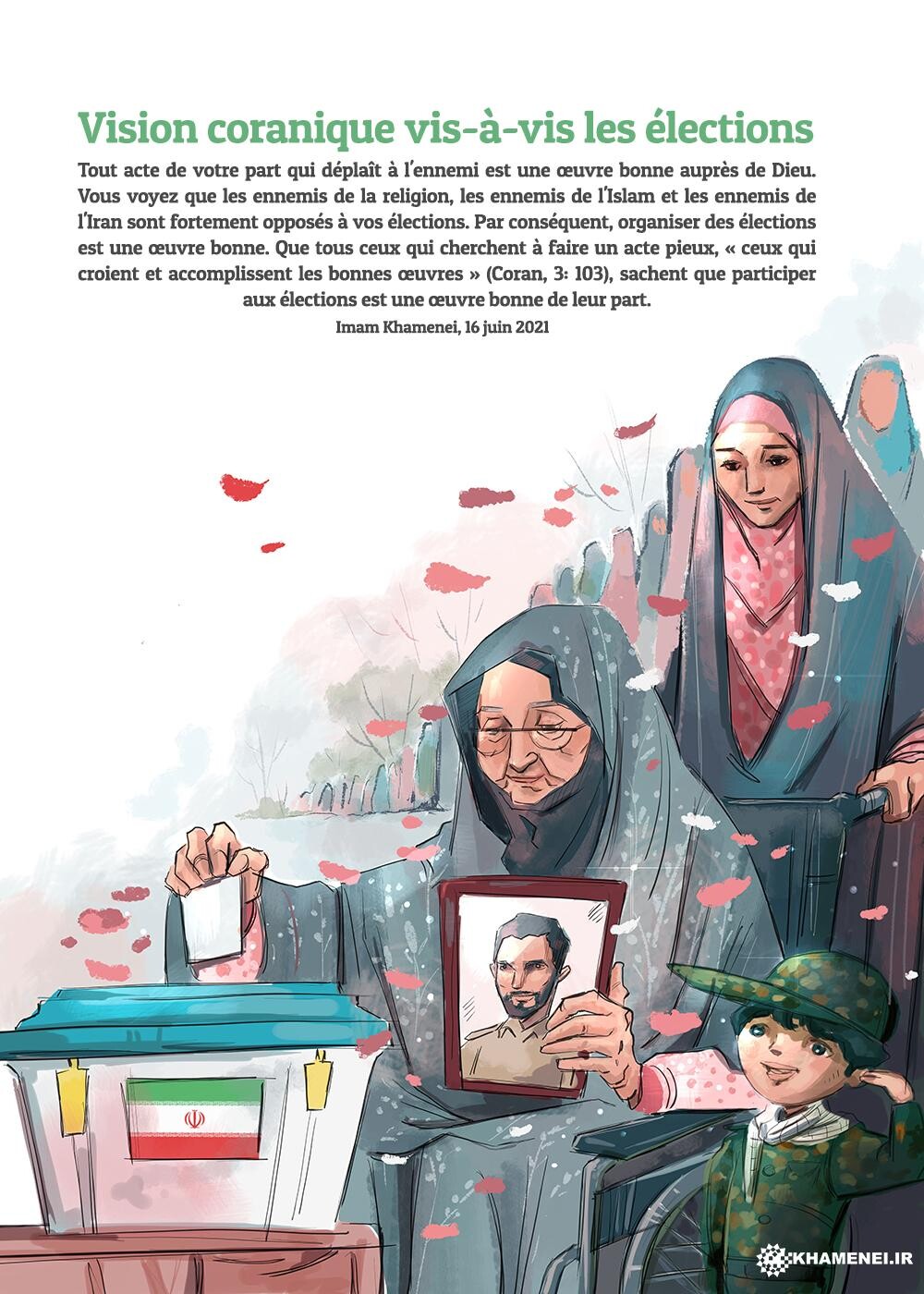 Vision coranique vis-à-vis les élections

Tout acte de votre part qui déplaît à l'ennemi est une œuvre bonne auprès de Dieu. Vous voyez que les ennemis de la religion, les ennemis de l'Islam et les ennemis de l'Iran sont fortement opposés à vos élections. Par conséquent, organiser des élections est une œuvre bonne. Que tous ceux qui cherchent à faire un acte pieux, « ceux qui croient et accomplissent les bonnes œuvres » (Coran, 3: 103), sachent que participer aux élections est une œuvre bonne de leur part.

Imam Khamenei, 16 juin 2021

KHAMENEI.IR